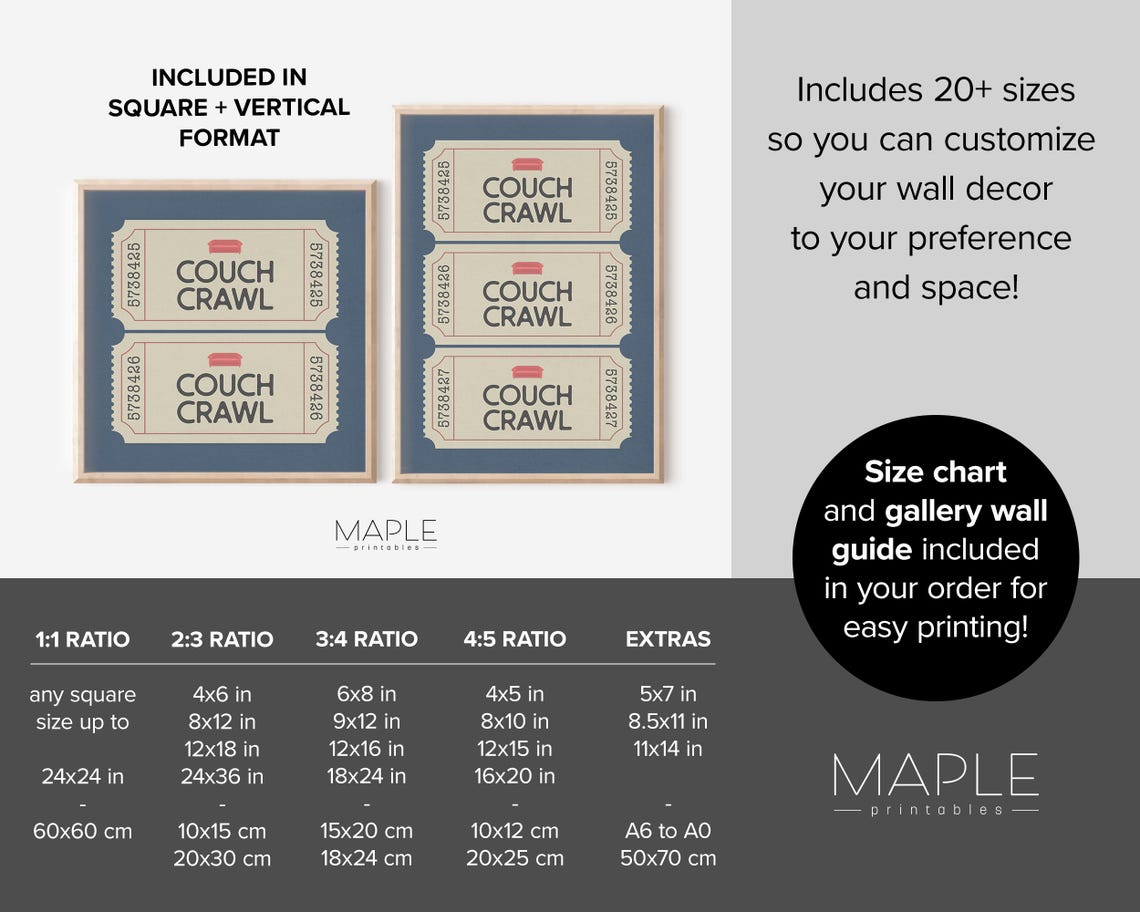 INCLUDED IN
SQUARE + VERTICAL
FORMAT

5738425
COUCH
CRAWL
5738425

5738426
COUCH
CRAWL
5738426

5738425
COUCH
CRAWL
5738425

5738426
COUCH
CRAWL
5738426

5738427
COUCH
CRAWL
5738427

MAPLE
printables

Includes 20+ sizes so you can customize your wall decor to your preference and space!

Size chart and gallery wall guide included in your order for easy printing!

| 1:1 RATIO | 2:3 RATIO | 3:4 RATIO | 4:5 RATIO | EXTRAS |
|---|---|---|---|---|
| any square size up to | 4x6 in | 6x8 in | 4x5 in | 5x7 in |
|  | 8x12 in | 9x12 in | 8x10 in | 8.5x11 in |
|  | 12x18 in | 12x16 in | 12x15 in | 11x14 in |
| 24x24 in | 24x36 in | 18x24 in | 16x20 in |  |
| - | - | - | - | - |
| 60x60 cm | 10x15 cm | 15x20 cm | 10x12 cm | A6 to A0 |
|  | 20x30 cm | 18x24 cm | 20x25 cm | 50x70 cm |

MAPLE
printables